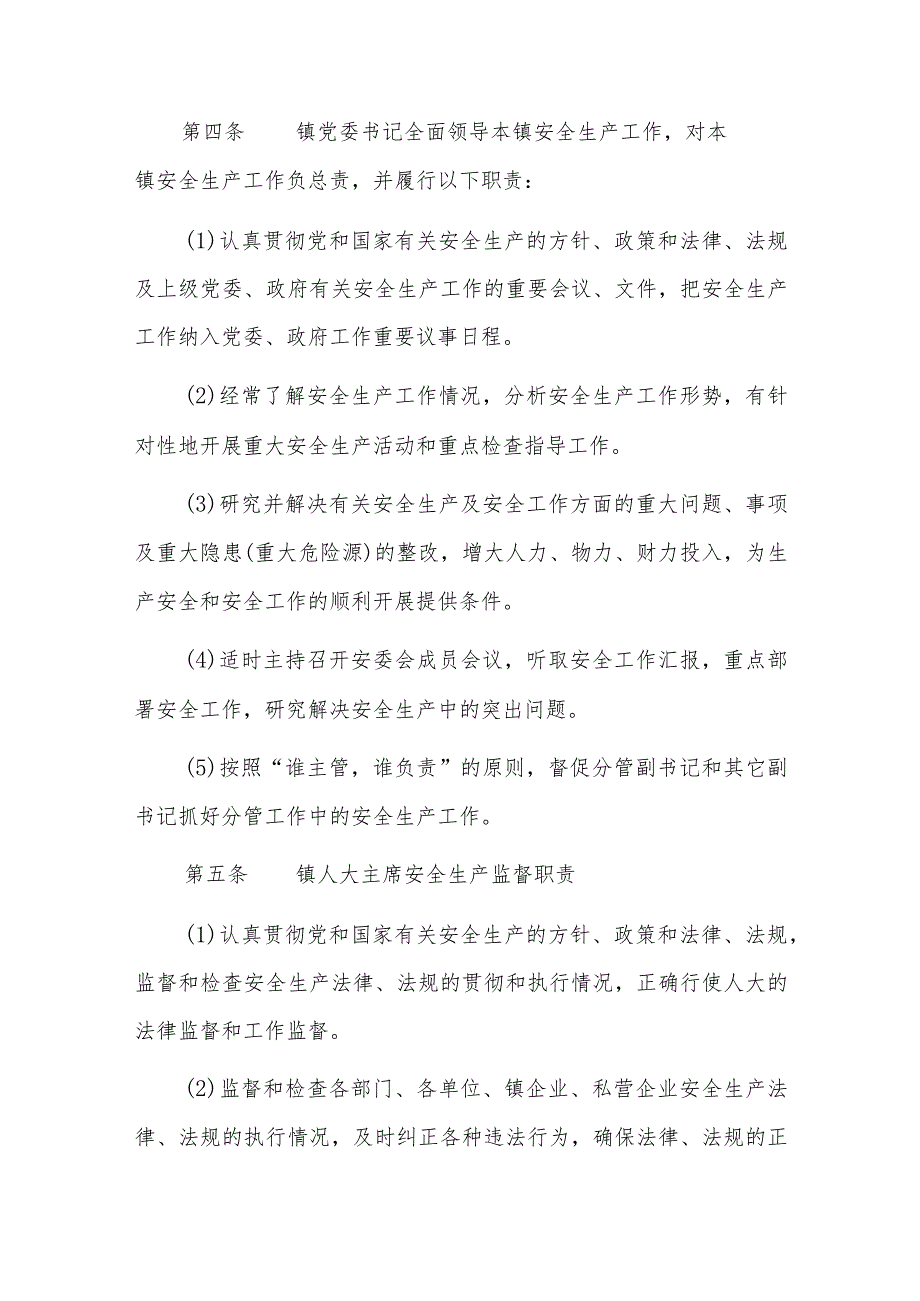 第四条　　镇党委书记全面领导本镇安全生产工作，对本镇安全生产工作负总责，并履行以下职责：

(1)认真贯彻党和国家有关安全生产的方针、政策和法律、法规及上级党委、政府有关安全生产工作的重要会议、文件，把安全生产工作纳入党委、政府工作重要议事日程。

(2)经常了解安全生产工作情况，分析安全生产工作形势，有针对性地开展重大安全生产活动和重点检查指导工作。

(3)研究并解决有关安全生产及安全工作方面的重大问题、事项及重大隐患(重大危险源)的整改，增大人力、物力、财力投入，为生产安全和安全工作的顺利开展提供条件。

(4)适时主持召开安委会成员会议，听取安全工作汇报，重点部署安全工作，研究解决安全生产中的突出问题。

(5)按照“谁主管，谁负责”的原则，督促分管副书记和其它副书记抓好分管工作中的安全生产工作。

第五条　　镇人大主席安全生产监督职责

(1)认真贯彻党和国家有关安全生产的方针、政策和法律、法规，监督和检查安全生产法律、法规的贯彻和执行情况，正确行使人大的法律监督和工作监督。

(2)监督和检查各部门、各单位、镇企业、私营企业安全生产法律、法规的执行情况，及时纠正各种违法行为，确保法律、法规的正